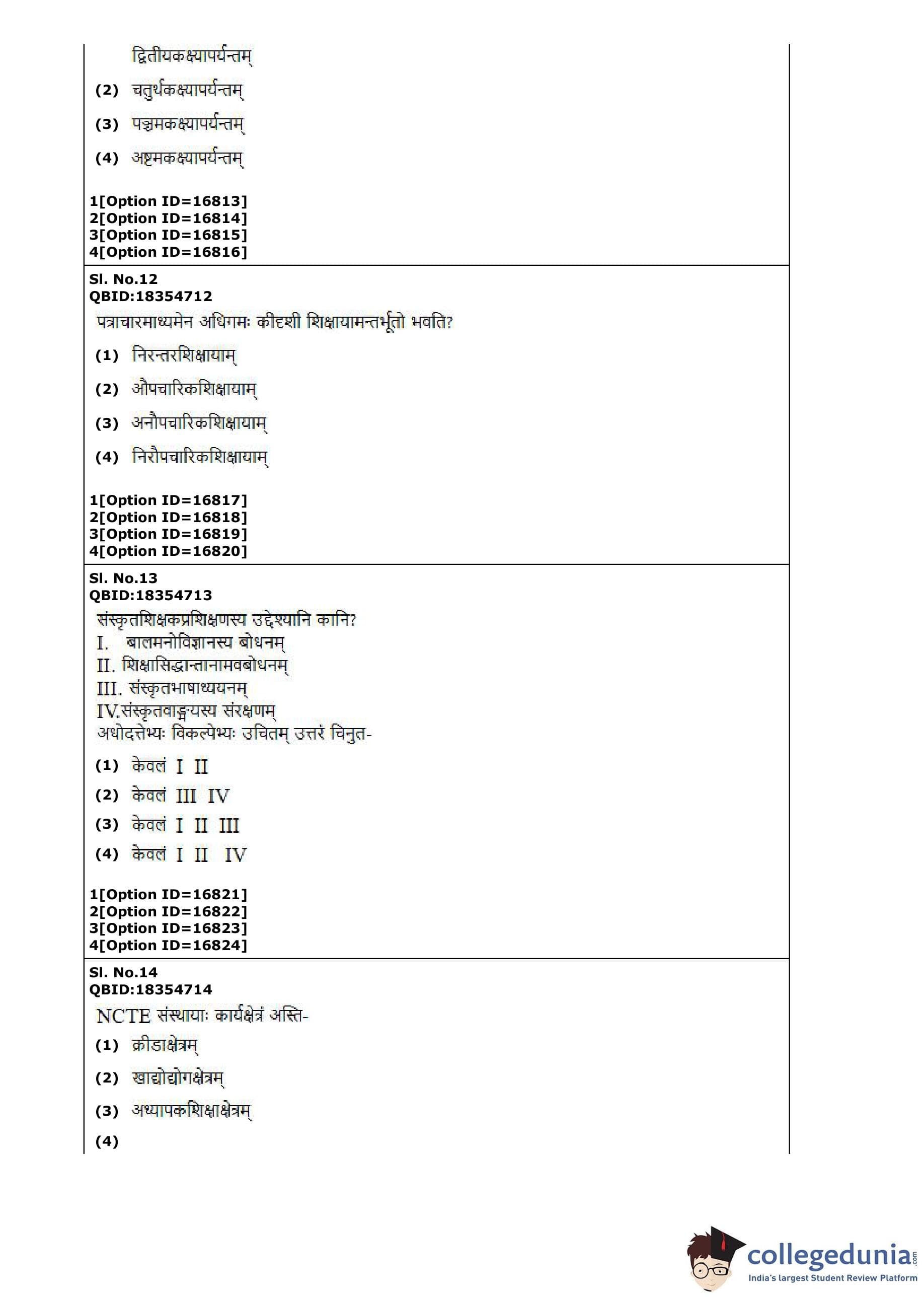 द्वितीयकक्ष्यापर्यन्तम्

(2) चतुर्थकक्ष्यापर्यन्तम्

(3) पञ्चमकक्ष्यापर्यन्तम्

(4) अष्टमकक्ष्यापर्यन्तम्

1[Option ID=16813]
2[Option ID=16814]
3[Option ID=16815]
4[Option ID=16816]

Sl. No.12
QBID:18354712
पत्राचारमाध्यमेन अधिगमः कीदृशी शिक्षायामन्तर्भूतो भवति?

(1) निरन्तरशिक्षायाम्

(2) औपचारिकशिक्षायाम्

(3) अनौपचारिकशिक्षायाम्

(4) निरौपचारिकशिक्षायाम्

1[Option ID=16817]
2[Option ID=16818]
3[Option ID=16819]
4[Option ID=16820]

Sl. No.13
QBID:18354713
संस्कृतशिक्षकप्रशिक्षणस्य उद्देश्यानि कानि?
I. बालमनोविज्ञानस्य बोधनम्
II. शिक्षासिद्धान्तानामवबोधनम्
III. संस्कृतभाषाध्ययनम्
IV.संस्कृतवाङ्मयस्य संरक्षणम्
अधोदत्तेभ्यः विकल्पेभ्यः उचितम् उत्तरं चिनुत-

(1) केवलं I II

(2) केवलं III IV

(3) केवलं I II III

(4) केवलं I II IV

1[Option ID=16821]
2[Option ID=16822]
3[Option ID=16823]
4[Option ID=16824]

Sl. No.14
QBID:18354714
NCTE संस्थायाः कार्यक्षेत्रं अस्ति-

(1) क्रीडाक्षेत्रम्

(2) खाद्योद्योगक्षेत्रम्

(3) अध्यापकशिक्षाक्षेत्रम्

(4)

collegedunia.com
India's largest Student Review Platform